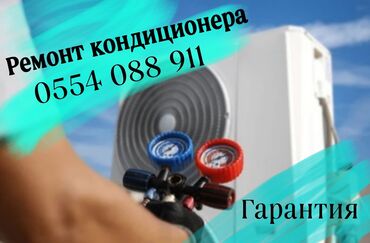 Ремонт кондиционера
0554 088 911

Гарантия